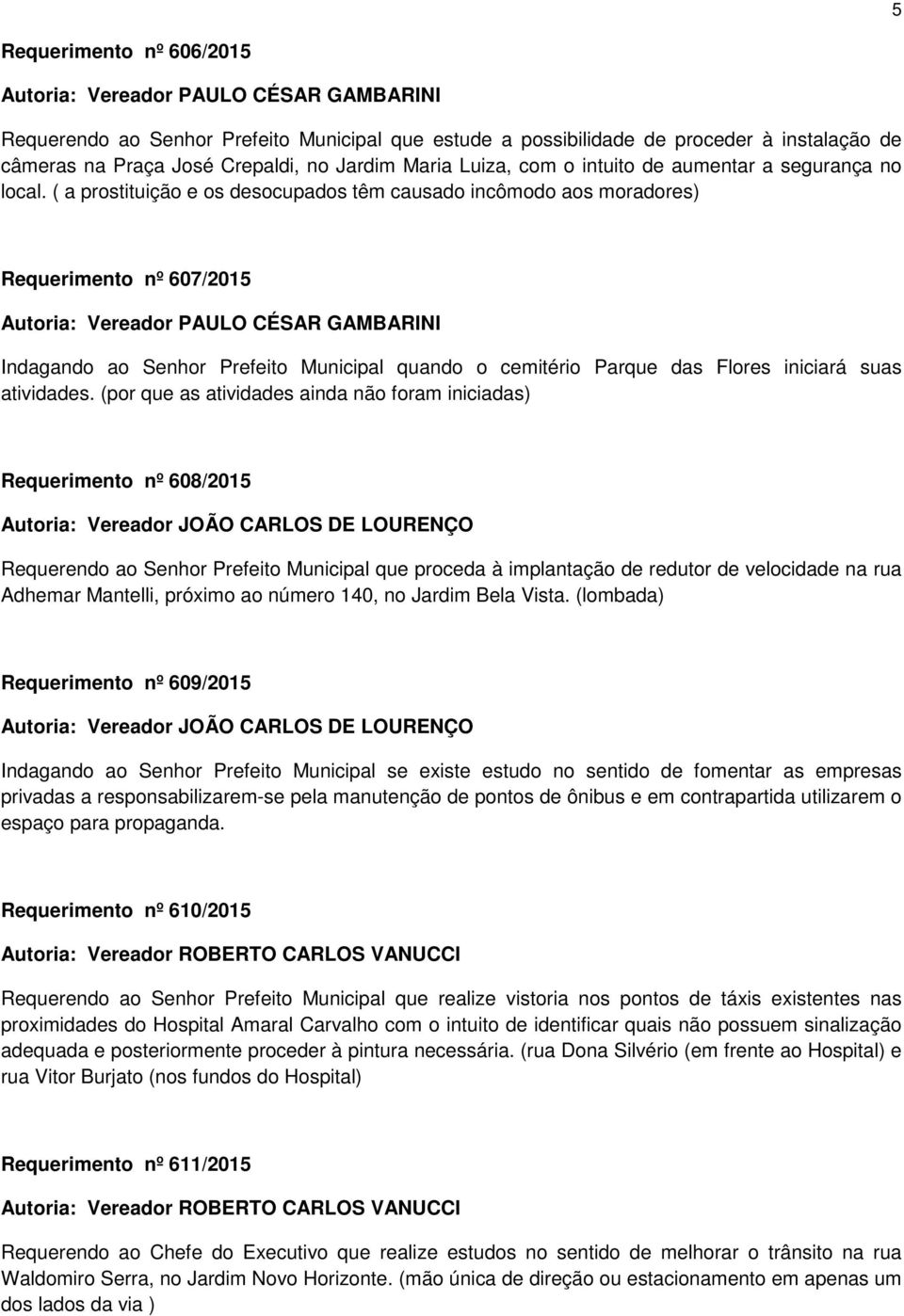 5

Requerimento nº 606/2015

Autoria: Vereador PAULO CÉSAR GAMBARINI

Requerendo ao Senhor Prefeito Municipal que estude a possibilidade de proceder à instalação de câmeras na Praça José Crepaldi, no Jardim Maria Luiza, com o intuito de aumentar a segurança no local. ( a prostituição e os desocupados têm causado incômodo aos moradores)

Requerimento nº 607/2015

Autoria: Vereador PAULO CÉSAR GAMBARINI

Indagando ao Senhor Prefeito Municipal quando o cemitério Parque das Flores iniciará suas atividades. (por que as atividades ainda não foram iniciadas)

Requerimento nº 608/2015

Autoria: Vereador JOÃO CARLOS DE LOURENÇO

Requerendo ao Senhor Prefeito Municipal que proceda à implantação de redutor de velocidade na rua Adhemar Mantelli, próximo ao número 140, no Jardim Bela Vista. (lombada)

Requerimento nº 609/2015

Autoria: Vereador JOÃO CARLOS DE LOURENÇO

Indagando ao Senhor Prefeito Municipal se existe estudo no sentido de fomentar as empresas privadas a responsabilizarem-se pela manutenção de pontos de ônibus e em contrapartida utilizarem o espaço para propaganda.

Requerimento nº 610/2015

Autoria: Vereador ROBERTO CARLOS VANUCCI

Requerendo ao Senhor Prefeito Municipal que realize vistoria nos pontos de táxis existentes nas proximidades do Hospital Amaral Carvalho com o intuito de identificar quais não possuem sinalização adequada e posteriormente proceder à pintura necessária. (rua Dona Silvério (em frente ao Hospital) e rua Vitor Burjato (nos fundos do Hospital)

Requerimento nº 611/2015

Autoria: Vereador ROBERTO CARLOS VANUCCI

Requerendo ao Chefe do Executivo que realize estudos no sentido de melhorar o trânsito na rua Waldomiro Serra, no Jardim Novo Horizonte. (mão única de direção ou estacionamento em apenas um dos lados da via )